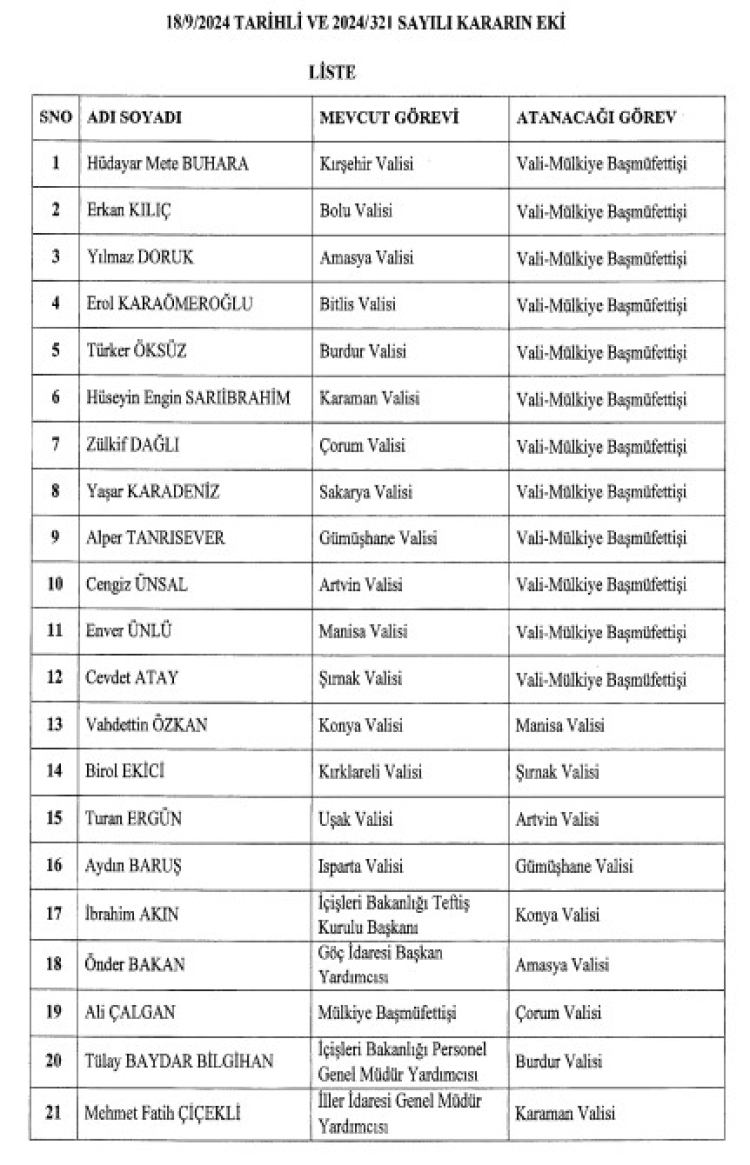 18/9/2024 TARİHLİ VE 2024/321 SAYILI KARARIN EKİ

LİSTE

| SNO | ADI SOYADI | MEVCUT GÖREVİ | ATANACAĞI GÖREV |
|---|---|---|---|
| 1 | Hüdayar Mete BUHARA | Kırşehir Valisi | Vali-Mülkiye Başmüfettişi |
| 2 | Erkan KILIÇ | Bolu Valisi | Vali-Mülkiye Başmüfettişi |
| 3 | Yılmaz DORUK | Amasya Valisi | Vali-Mülkiye Başmüfettişi |
| 4 | Erol KARAÖMEROĞLU | Bitlis Valisi | Vali-Mülkiye Başmüfettişi |
| 5 | Türker ÖKSÜZ | Burdur Valisi | Vali-Mülkiye Başmüfettişi |
| 6 | Hüseyin Engin SARIİBRAHİM | Karaman Valisi | Vali-Mülkiye Başmüfettişi |
| 7 | Zülkif DAĞLI | Çorum Valisi | Vali-Mülkiye Başmüfettişi |
| 8 | Yaşar KARADENİZ | Sakarya Valisi | Vali-Mülkiye Başmüfettişi |
| 9 | Alper TANRISEVER | Gümüşhane Valisi | Vali-Mülkiye Başmüfettişi |
| 10 | Cengiz ÜNSAL | Artvin Valisi | Vali-Mülkiye Başmüfettişi |
| 11 | Enver ÜNLÜ | Manisa Valisi | Vali-Mülkiye Başmüfettişi |
| 12 | Cevdet ATAY | Şırnak Valisi | Vali-Mülkiye Başmüfettişi |
| 13 | Vahdettin ÖZKAN | Konya Valisi | Manisa Valisi |
| 14 | Birol EKİCİ | Kırklareli Valisi | Şırnak Valisi |
| 15 | Turan ERGÜN | Uşak Valisi | Artvin Valisi |
| 16 | Aydın BARUŞ | Isparta Valisi | Gümüşhane Valisi |
| 17 | İbrahim AKIN | İçişleri Bakanlığı Teftiş Kurulu Başkanı | Konya Valisi |
| 18 | Önder BAKAN | Göç İdaresi Başkan Yardımcısı | Amasya Valisi |
| 19 | Ali ÇALGAN | Mülkiye Başmüfettişi | Çorum Valisi |
| 20 | Tülay BAYDAR BİLGİHAN | İçişleri Bakanlığı Personel Genel Müdür Yardımcısı | Burdur Valisi |
| 21 | Mehmet Fatih ÇİÇEKLİ | İller İdaresi Genel Müdür Yardımcısı | Karaman Valisi |